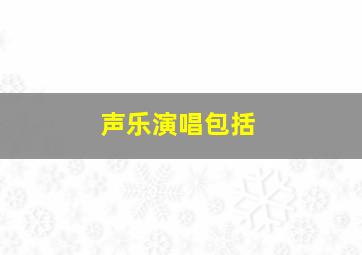 声乐演唱包括